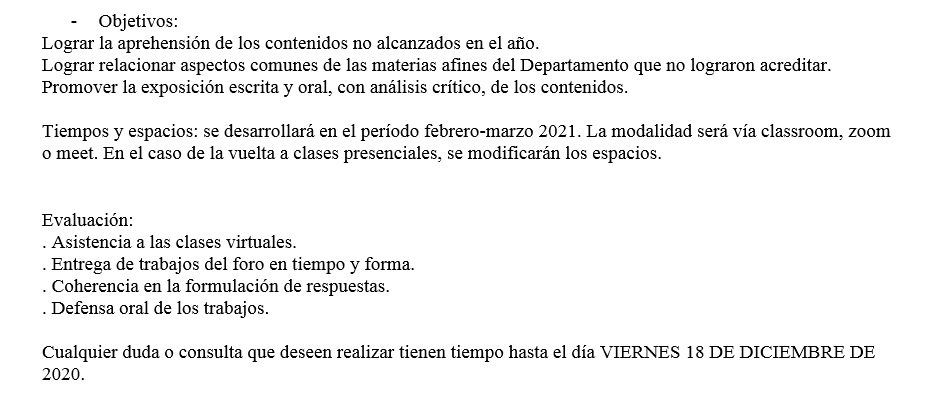 - Objetivos:
Lograr la aprehensión de los contenidos no alcanzados en el año.
Lograr relacionar aspectos comunes de las materias afines del Departamento que no lograron acreditar.
Promover la exposición escrita y oral, con análisis crítico, de los contenidos.

Tiempos y espacios: se desarrollará en el período febrero-marzo 2021. La modalidad será vía classroom, zoom o meet. En el caso de la vuelta a clases presenciales, se modificarán los espacios.

Evaluación:
. Asistencia a las clases virtuales.
. Entrega de trabajos del foro en tiempo y forma.
. Coherencia en la formulación de respuestas.
. Defensa oral de los trabajos.

Cualquier duda o consulta que deseen realizar tienen tiempo hasta el día VIERNES 18 DE DICIEMBRE DE 2020.